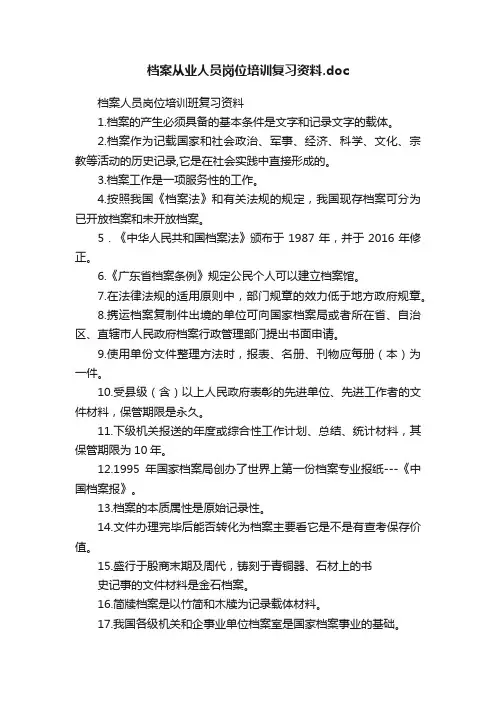 档案从业人员岗位培训复习资料.doc

档案人员岗位培训班复习资料

1.档案的产生必须具备的基本条件是文字和记录文字的载体。

2.档案作为记载国家和社会政治、军事、经济、科学、文化、宗教等活动的历史记录,它是在社会实践中直接形成的。

3.档案工作是一项服务性的工作。

4.按照我国《档案法》和有关法规的规定，我国现存档案可分为已开放档案和未开放档案。

5．《中华人民共和国档案法》颁布于 1987 年，并于 2016 年修正。

6.《广东省档案条例》规定公民个人可以建立档案馆。

7.在法律法规的适用原则中，部门规章的效力低于地方政府规章。

8.携运档案复制件出境的单位可向国家档案局或者所在省、自治区、直辖市人民政府档案行政管理部门提出书面申请。

9.使用单份文件整理方法时，报表、名册、刊物应每册（本）为一件。

10.受县级（含）以上人民政府表彰的先进单位、先进工作者的文件材料，保管期限是永久。

11.下级机关报送的年度或综合性工作计划、总结、统计材料，其保管期限为 10 年。

12.1995 年国家档案局创办了世界上第一份档案专业报纸---《中国档案报》。

13.档案的本质属性是原始记录性。

14.文件办理完毕后能否转化为档案主要看它是不是有查考保存价值。

15.盛行于殷商末期及周代，铸刻于青铜器、石材上的书
史记事的文件材料是金石档案。

16.简牍档案是以竹简和木牍为记录载体材料。

17.我国各级机关和企事业单位档案室是国家档案事业的基础。